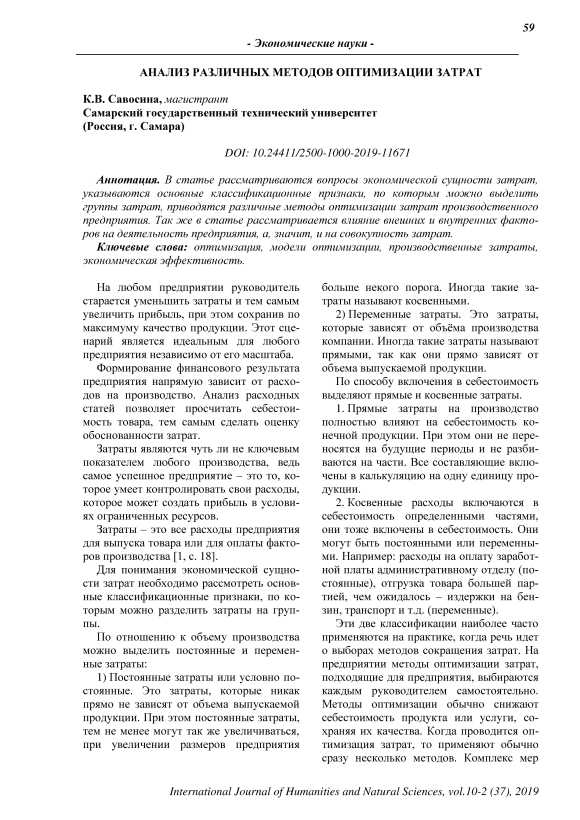 59

- Экономические науки -

АНАЛИЗ РАЗЛИЧНЫХ МЕТОДОВ ОПТИМИЗАЦИИ ЗАТРАТ

К.В. Савосина, магистрант
Самарский государственный технический университет
(Россия, г. Самара)

DOI: 10.24411/2500-1000-2019-11671

Аннотация. В статье рассматриваются вопросы экономической сущности затрат, указываются основные классификационные признаки, по которым можно выделить группы затрат, приводятся различные методы оптимизации затрат производственного предприятия. Так же в статье рассматривается влияние внешних и внутренних факторов на деятельность предприятия, а, значит, и на совокупность затрат.

Ключевые слова: оптимизация, модели оптимизации, производственные затраты, экономическая эффективность.

На любом предприятии руководитель старается уменьшить затраты и тем самым увеличить прибыль, при этом сохранив по максимуму качество продукции. Этот сценарий является идеальным для любого предприятия независимо от его масштаба.

Формирование финансового результата предприятия напрямую зависит от расходов на производство. Анализ расходных статей позволяет просчитать себестоимость товара, тем самым сделать оценку обоснованности затрат.

Затраты являются чуть ли не ключевым показателем любого производства, ведь самое успешное предприятие – это то, которое умеет контролировать свои расходы, которое может создать прибыль в условиях ограниченных ресурсов.

Затраты – это все расходы предприятия для выпуска товара или для оплаты факторов производства [1, с. 18].

Для понимания экономической сущности затрат необходимо рассмотреть основные классификационные признаки, по которым можно разделить затраты на группы.

По отношению к объему производства можно выделить постоянные и переменные затраты:

1) Постоянные затраты или условно постоянные. Это затраты, которые никак прямо не зависят от объема выпускаемой продукции. При этом постоянные затраты, тем не менее могут так же увеличиваться, при увеличении размеров предприятия больше некого порога. Иногда такие затраты называют косвенными.

2) Переменные затраты. Это затраты, которые зависят от объёма производства компании. Иногда такие затраты называют прямыми, так как они прямо зависят от объема выпускаемой продукции.

По способу включения в себестоимость выделяют прямые и косвенные затраты.

1. Прямые затраты на производство полностью влияют на себестоимость конечной продукции. При этом они не переносятся на будущие периоды и не разбиваются на части. Все составляющие включены в калькуляцию на одну единицу продукции.

2. Косвенные расходы включаются в себестоимость определенными частями, они тоже включены в себестоимость. Они могут быть постоянными или переменными. Например: расходы на оплату заработной платы административному отделу (постоянные), отгрузка товара большей партией, чем ожидалось – издержки на бензин, транспорт и т.д. (переменные).

Эти две классификации наиболее часто применяются на практике, когда речь идет о выборах методов сокращения затрат. На предприятии методы оптимизации затрат, подходящие для предприятия, выбираются каждым руководителем самостоятельно. Методы оптимизации обычно снижают себестоимость продукта или услуги, сохраняя их качества. Когда проводится оптимизация затрат, то применяют обычно сразу несколько методов. Комплекс мер

International Journal of Humanities and Natural Sciences, vol.10-2 (37), 2019